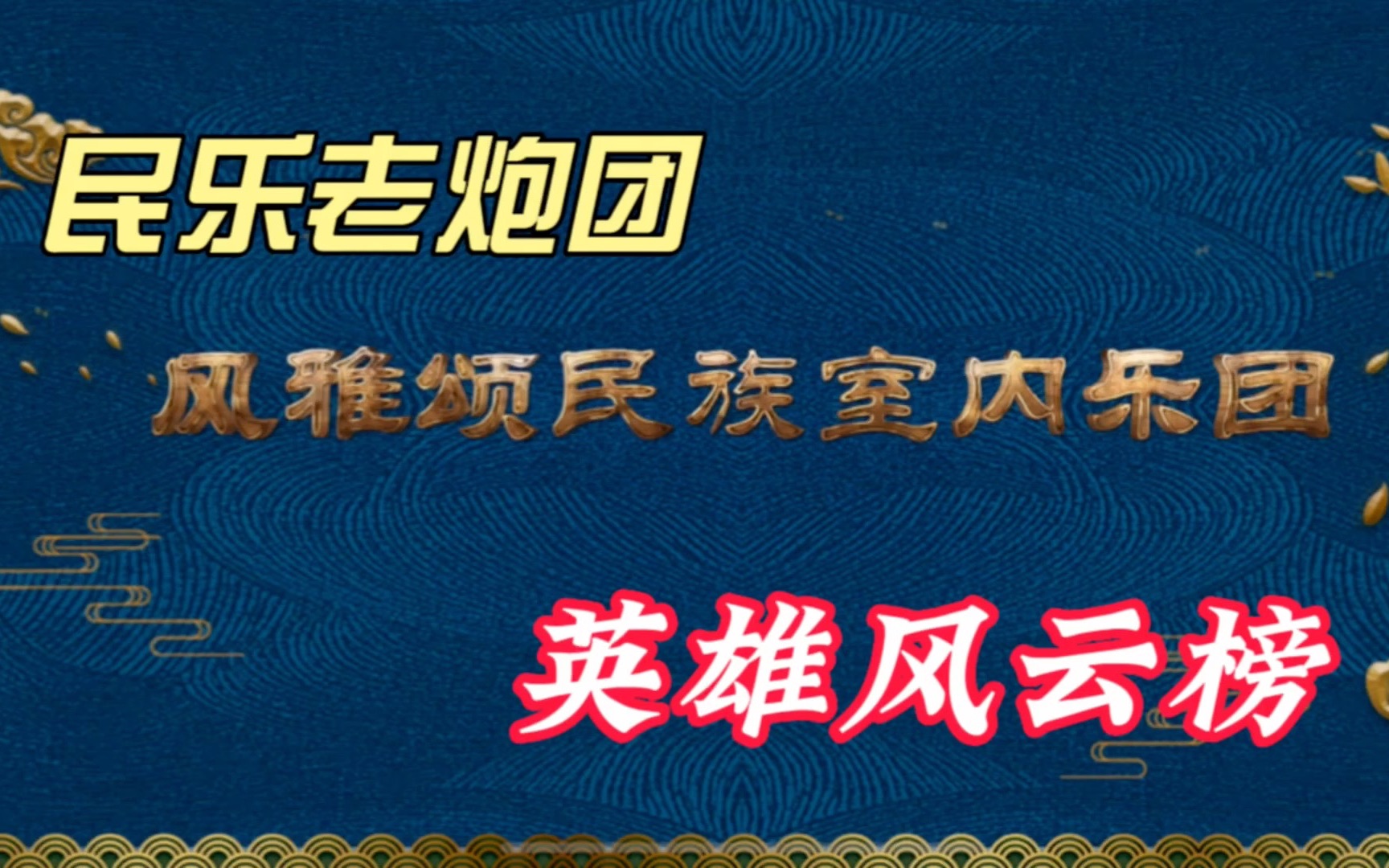 民乐老炮团

风雅颂民族室内乐团

英雄风云榜